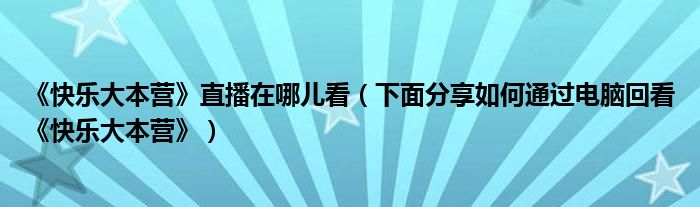 《快乐大本营》直播在哪儿看（下面分享如何通过电脑回看《快乐大本营》）